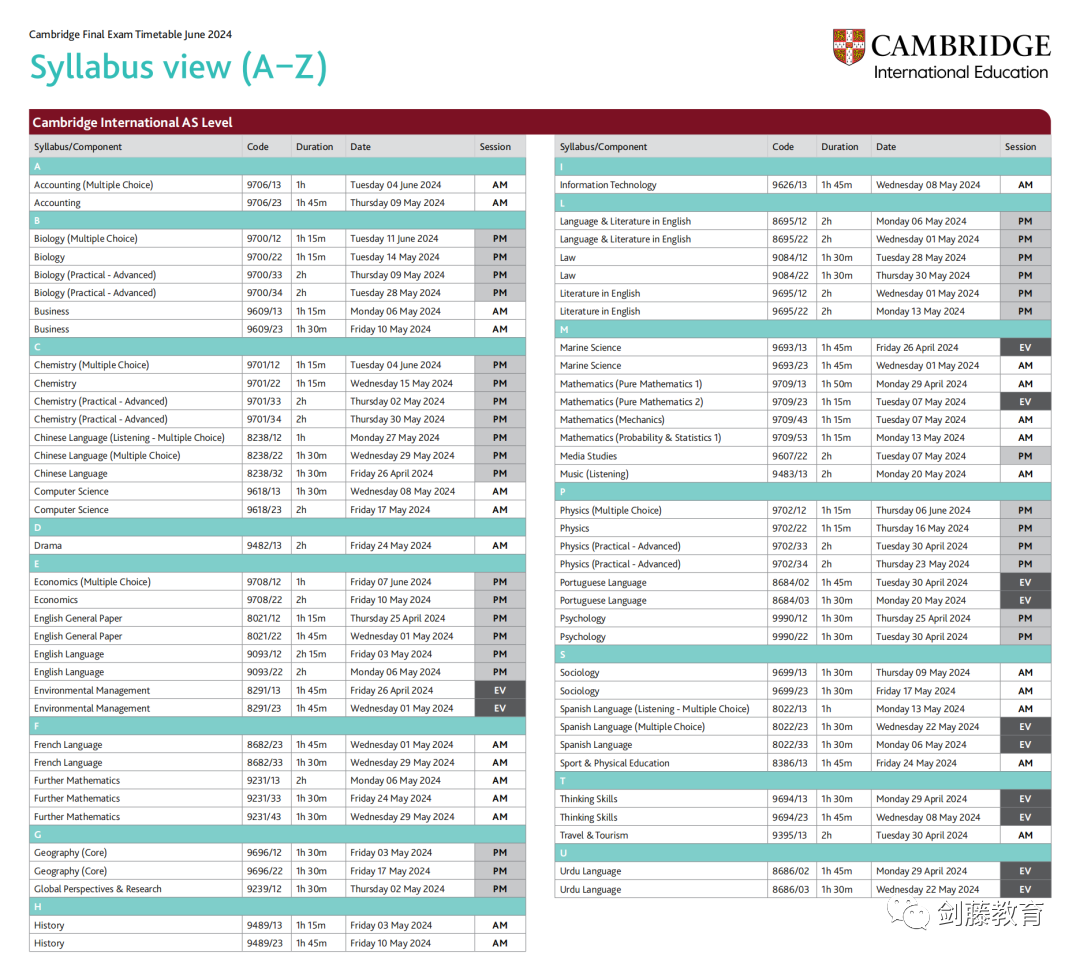 Cambridge Final Exam Timetable June 2024

Syllabus view (A–Z)

CAMBRIDGE
International Education

Cambridge International AS Level

| Syllabus/Component | Code | Duration | Date | Session |
|---|---|---|---|---|
| A | | | | |
| Accounting (Multiple Choice) | 9706/13 | 1h | Tuesday 04 June 2024 | AM |
| Accounting | 9706/23 | 1h 45m | Thursday 09 May 2024 | AM |
| B | | | | |
| Biology (Multiple Choice) | 9700/12 | 1h 15m | Tuesday 11 June 2024 | PM |
| Biology | 9700/22 | 1h 15m | Tuesday 14 May 2024 | PM |
| Biology (Practical - Advanced) | 9700/33 | 2h | Thursday 09 May 2024 | PM |
| Biology (Practical - Advanced) | 9700/34 | 2h | Tuesday 28 May 2024 | PM |
| Business | 9609/13 | 1h 15m | Monday 06 May 2024 | AM |
| Business | 9609/23 | 1h 30m | Friday 10 May 2024 | AM |
| C | | | | |
| Chemistry (Multiple Choice) | 9701/12 | 1h 15m | Tuesday 04 June 2024 | PM |
| Chemistry | 9701/22 | 1h 15m | Wednesday 15 May 2024 | PM |
| Chemistry (Practical - Advanced) | 9701/33 | 2h | Thursday 02 May 2024 | PM |
| Chemistry (Practical - Advanced) | 9701/34 | 2h | Thursday 30 May 2024 | PM |
| Chinese Language (Listening - Multiple Choice) | 8238/12 | 1h | Monday 27 May 2024 | PM |
| Chinese Language (Multiple Choice) | 8238/22 | 1h 30m | Wednesday 29 May 2024 | PM |
| Chinese Language | 8238/32 | 1h 30m | Friday 26 April 2024 | PM |
| Computer Science | 9618/13 | 1h 30m | Wednesday 08 May 2024 | AM |
| Computer Science | 9618/23 | 2h | Friday 17 May 2024 | AM |
| D | | | | |
| Drama | 9482/13 | 2h | Friday 24 May 2024 | AM |
| E | | | | |
| Economics (Multiple Choice) | 9708/12 | 1h | Friday 07 June 2024 | PM |
| Economics | 9708/22 | 2h | Friday 10 May 2024 | PM |
| English General Paper | 8021/12 | 1h 15m | Thursday 25 April 2024 | PM |
| English General Paper | 8021/22 | 1h 45m | Wednesday 01 May 2024 | PM |
| English Language | 9093/12 | 2h 15m | Friday 03 May 2024 | PM |
| English Language | 9093/22 | 2h | Monday 06 May 2024 | PM |
| Environmental Management | 8291/13 | 1h 45m | Friday 26 April 2024 | EV |
| Environmental Management | 8291/23 | 1h 45m | Wednesday 01 May 2024 | EV |
| F | | | | |
| French Language | 8682/23 | 1h 45m | Wednesday 01 May 2024 | AM |
| French Language | 8682/33 | 1h 30m | Wednesday 29 May 2024 | AM |
| Further Mathematics | 9231/13 | 2h | Monday 06 May 2024 | AM |
| Further Mathematics | 9231/33 | 1h 30m | Friday 24 May 2024 | AM |
| Further Mathematics | 9231/43 | 1h 30m | Wednesday 29 May 2024 | AM |
| G | | | | |
| Geography (Core) | 9696/12 | 1h 30m | Friday 03 May 2024 | PM |
| Geography (Core) | 9696/22 | 1h 30m | Friday 17 May 2024 | PM |
| Global Perspectives & Research | 9239/12 | 1h 30m | Thursday 02 May 2024 | PM |
| H | | | | |
| History | 9489/13 | 1h 15m | Friday 03 May 2024 | AM |
| History | 9489/23 | 1h 45m | Friday 10 May 2024 | AM |

| Syllabus/Component | Code | Duration | Date | Session |
|---|---|---|---|---|
| I | | | | |
| Information Technology | 9626/13 | 1h 45m | Wednesday 08 May 2024 | AM |
| L | | | | |
| Language & Literature in English | 8695/12 | 2h | Monday 06 May 2024 | PM |
| Language & Literature in English | 8695/22 | 2h | Wednesday 01 May 2024 | PM |
| Law | 9084/12 | 1h 30m | Tuesday 28 May 2024 | PM |
| Law | 9084/22 | 1h 30m | Thursday 30 May 2024 | PM |
| Literature in English | 9695/12 | 2h | Wednesday 01 May 2024 | PM |
| Literature in English | 9695/22 | 2h | Monday 13 May 2024 | PM |
| M | | | | |
| Marine Science | 9693/13 | 1h 45m | Friday 26 April 2024 | EV |
| Marine Science | 9693/23 | 1h 45m | Wednesday 01 May 2024 | AM |
| Mathematics (Pure Mathematics 1) | 9709/13 | 1h 50m | Monday 29 April 2024 | AM |
| Mathematics (Pure Mathematics 2) | 9709/23 | 1h 15m | Tuesday 07 May 2024 | EV |
| Mathematics (Mechanics) | 9709/43 | 1h 15m | Tuesday 07 May 2024 | AM |
| Mathematics (Probability & Statistics 1) | 9709/53 | 1h 15m | Monday 13 May 2024 | AM |
| Media Studies | 9607/22 | 2h | Tuesday 07 May 2024 | PM |
| Music (Listening) | 9483/13 | 2h | Monday 20 May 2024 | AM |
| P | | | | |
| Physics (Multiple Choice) | 9702/12 | 1h 15m | Thursday 06 June 2024 | PM |
| Physics | 9702/22 | 1h 15m | Thursday 16 May 2024 | PM |
| Physics (Practical - Advanced) | 9702/33 | 2h | Tuesday 30 April 2024 | PM |
| Physics (Practical - Advanced) | 9702/34 | 2h | Thursday 23 May 2024 | PM |
| Portuguese Language | 8684/02 | 1h 45m | Tuesday 30 April 2024 | EV |
| Portuguese Language | 8684/03 | 1h 30m | Monday 20 May 2024 | EV |
| Psychology | 9990/12 | 1h 30m | Thursday 25 April 2024 | PM |
| Psychology | 9990/22 | 1h 30m | Tuesday 30 April 2024 | PM |
| S | | | | |
| Sociology | 9699/13 | 1h 30m | Thursday 09 May 2024 | AM |
| Sociology | 9699/23 | 1h 30m | Friday 17 May 2024 | AM |
| Spanish Language (Listening - Multiple Choice) | 8022/13 | 1h | Monday 13 May 2024 | AM |
| Spanish Language (Multiple Choice) | 8022/23 | 1h 30m | Wednesday 22 May 2024 | EV |
| Spanish Language | 8022/33 | 1h 30m | Monday 06 May 2024 | EV |
| Sport & Physical Education | 8386/13 | 1h 45m | Friday 24 May 2024 | AM |
| T | | | | |
| Thinking Skills | 9694/13 | 1h 30m | Monday 29 April 2024 | EV |
| Thinking Skills | 9694/23 | 1h 45m | Wednesday 08 May 2024 | EV |
| Travel & Tourism | 9395/13 | 2h | Tuesday 30 April 2024 | AM |
| U | | | | |
| Urdu Language | 8686/02 | 1h 45m | Monday 29 April 2024 | EV |
| Urdu Language | 8686/03 | 1h 30m | Wednesday 22 May 2024 | EV |

剑藤教育